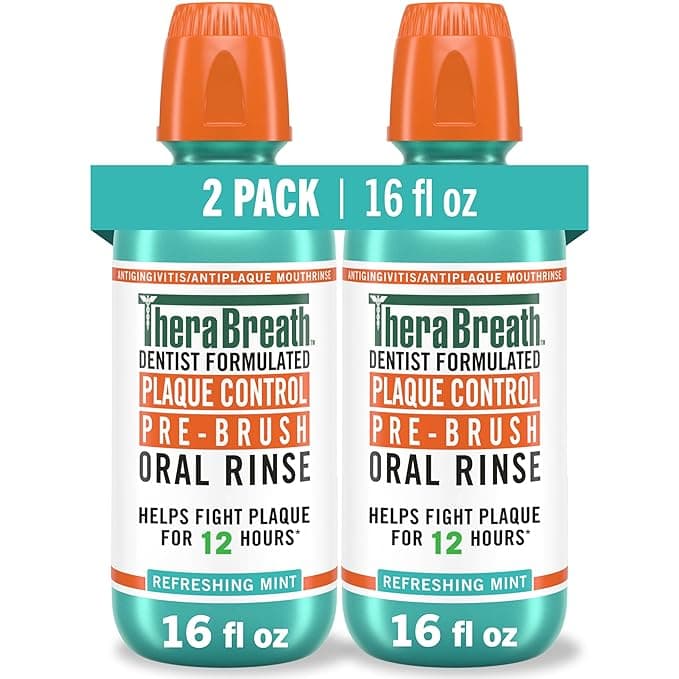 2 PACK | 16 fl oz

ANTIGINGIVITIS/ANTIPLAQUE MOUTHRINSE
TheraBreath™
DENTIST FORMULATED
PLAQUE CONTROL
PRE-BRUSH
ORAL RINSE
HELPS FIGHT PLAQUE FOR 12 HOURS*
REFRESHING MINT
16 fl oz

ANTIGINGIVITIS/ANTIPLAQUE MOUTHRINSE
TheraBreath™
DENTIST FORMULATED
PLAQUE CONTROL
PRE-BRUSH
ORAL RINSE
HELPS FIGHT PLAQUE FOR 12 HOURS*
REFRESHING MINT
16 fl oz